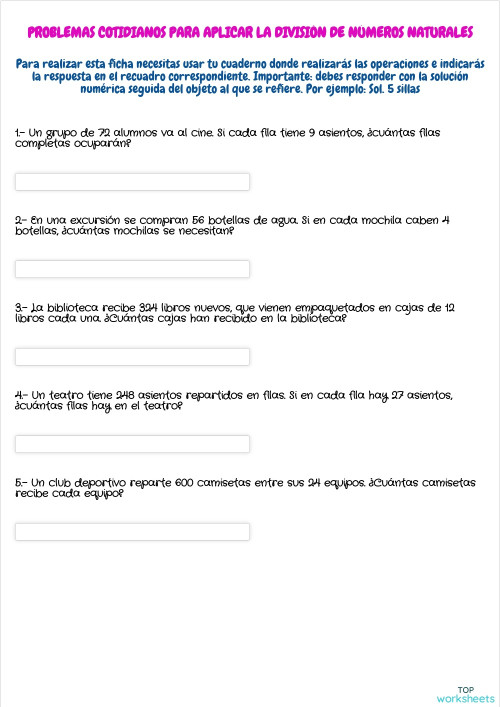 PROBLEMAS COTIDIANOS PARA APLICAR LA DIVISION DE NUMEROS NATURALES

Para realizar esta ficha necesitas usar tu cuaderno donde realizarás las operaciones e indicarás la respuesta en el recuadro correspondiente. Importante: debes responder con la solución numérica seguida del objeto al que se refiere. Por ejemplo: Sol. 5 sillas

1.- Un grupo de 72 alumnos va al cine. Si cada fila tiene 9 asientos, ¿cuántas filas completas ocuparán?

2.- En una excursión se compran 56 botellas de agua. Si en cada mochila caben 4 botellas, ¿cuántas mochilas se necesitan?

3.- La biblioteca recibe 324 libros nuevos, que vienen empaquetados en cajas de 12 libros cada una. ¿Cuántas cajas han recibido en la biblioteca?

4.- Un teatro tiene 248 asientos repartidos en filas. Si en cada fila hay 27 asientos, ¿cuántas filas hay en el teatro?

5.- Un club deportivo reparte 600 camisetas entre sus 24 equipos. ¿Cuántas camisetas recibe cada equipo?

TOP worksheets